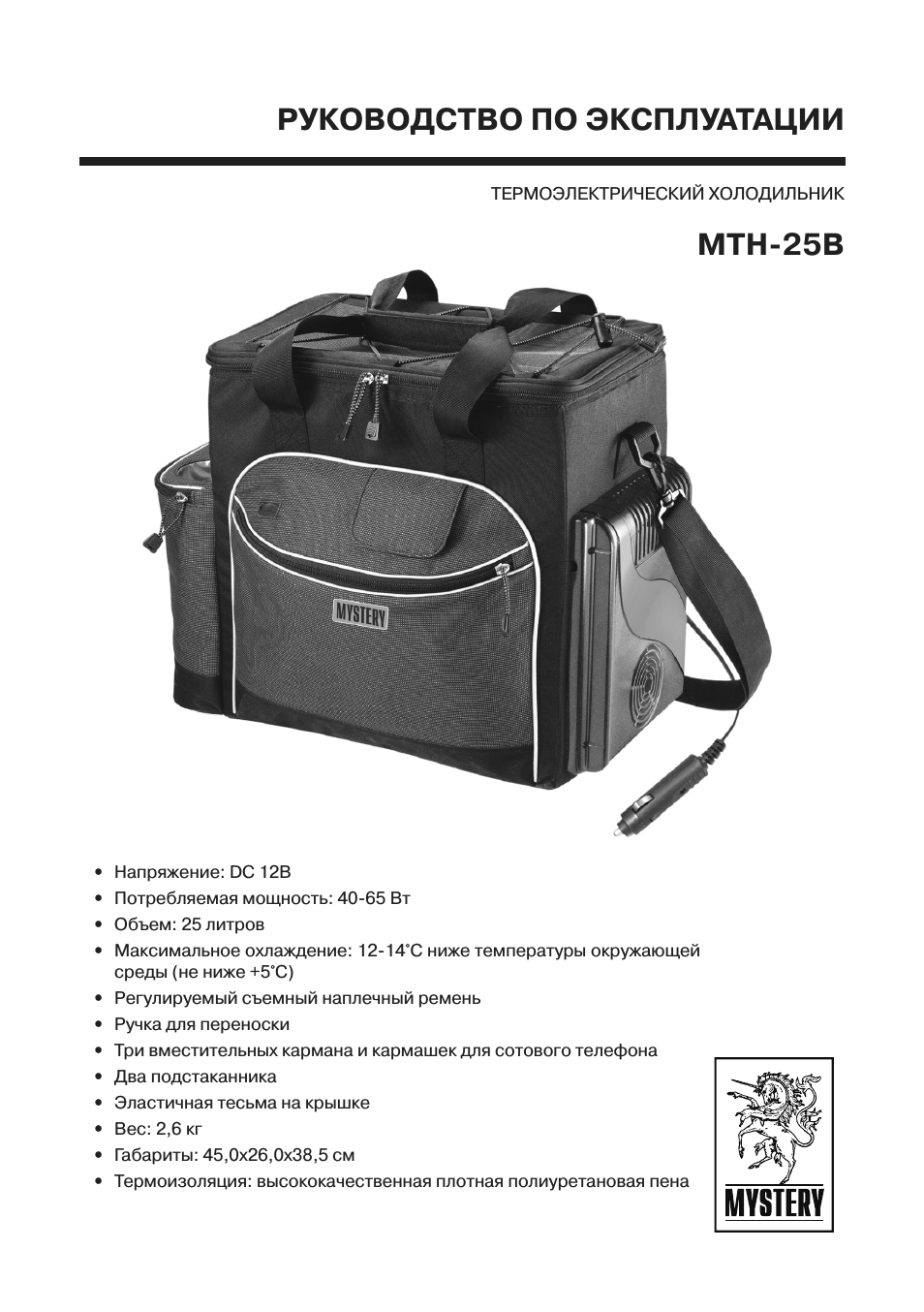 РУКОВОДСТВО ПО ЭКСПЛУАТАЦИИ

ТЕРМОЭЛЕКТРИЧЕСКИЙ ХОЛОДИЛЬНИК

MTH-25B

MYSTERY

• Напряжение: DC 12В
• Потребляемая мощность: 40-65 Вт
• Объем: 25 литров
• Максимальное охлаждение: 12-14°С ниже температуры окружающей среды (не ниже +5°С)
• Регулируемый съемный наплечный ремень
• Ручка для переноски
• Три вместительных кармана и кармашек для сотового телефона
• Два подстаканника
• Эластичная тесьма на крышке
• Вес: 2,6 кг
• Габариты: 45,0x26,0x38,5 см
• Термоизоляция: высококачественная плотная полиуретановая пена

MYSTERY